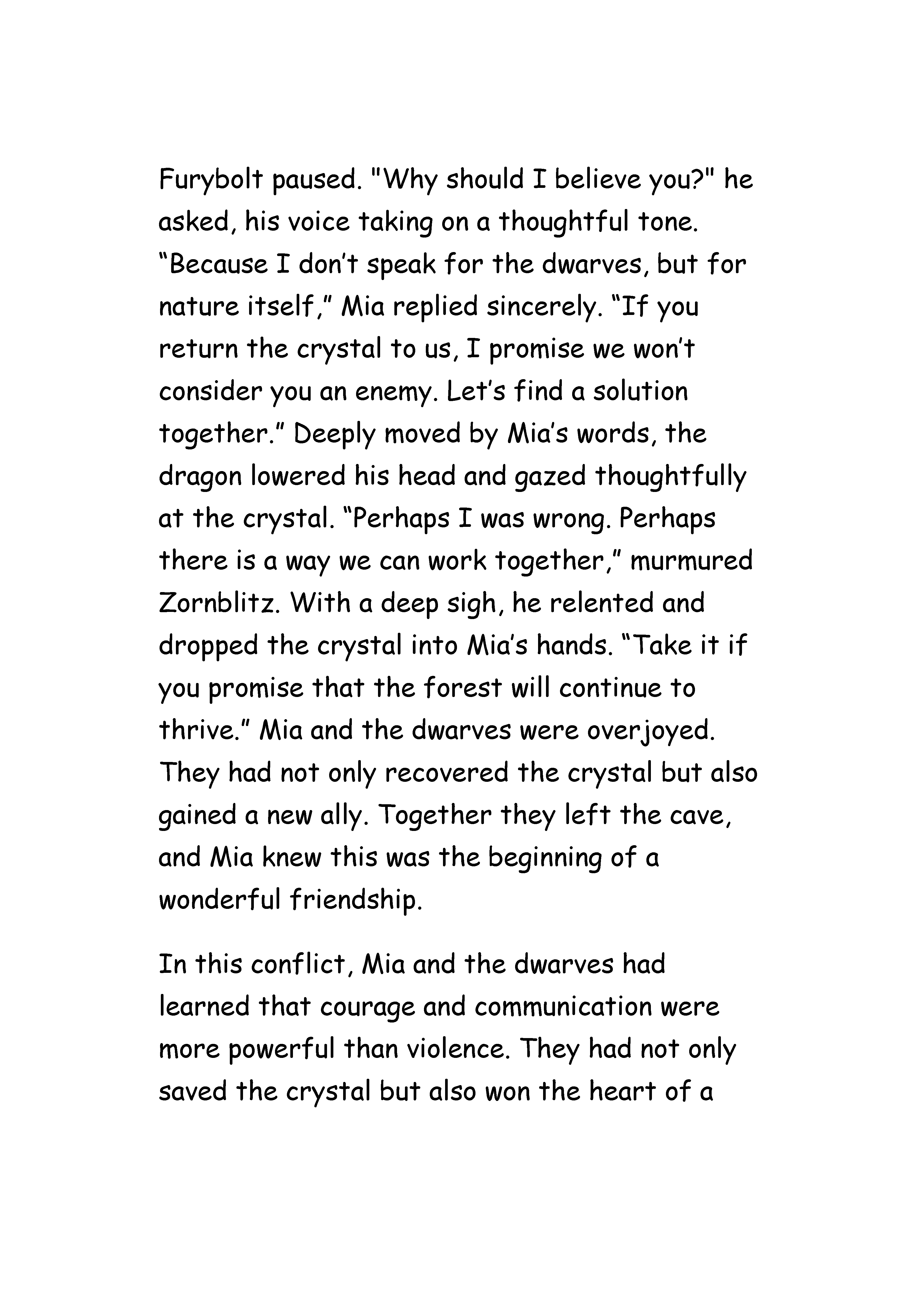 Furybolt paused. "Why should I believe you?" he asked, his voice taking on a thoughtful tone. “Because I don’t speak for the dwarves, but for nature itself,” Mia replied sincerely. “If you return the crystal to us, I promise we won’t consider you an enemy. Let’s find a solution together.” Deeply moved by Mia’s words, the dragon lowered his head and gazed thoughtfully at the crystal. “Perhaps I was wrong. Perhaps there is a way we can work together,” murmured Zornblitz. With a deep sigh, he relented and dropped the crystal into Mia’s hands. “Take it if you promise that the forest will continue to thrive.” Mia and the dwarves were overjoyed. They had not only recovered the crystal but also gained a new ally. Together they left the cave, and Mia knew this was the beginning of a wonderful friendship.

In this conflict, Mia and the dwarves had learned that courage and communication were more powerful than violence. They had not only saved the crystal but also won the heart of a